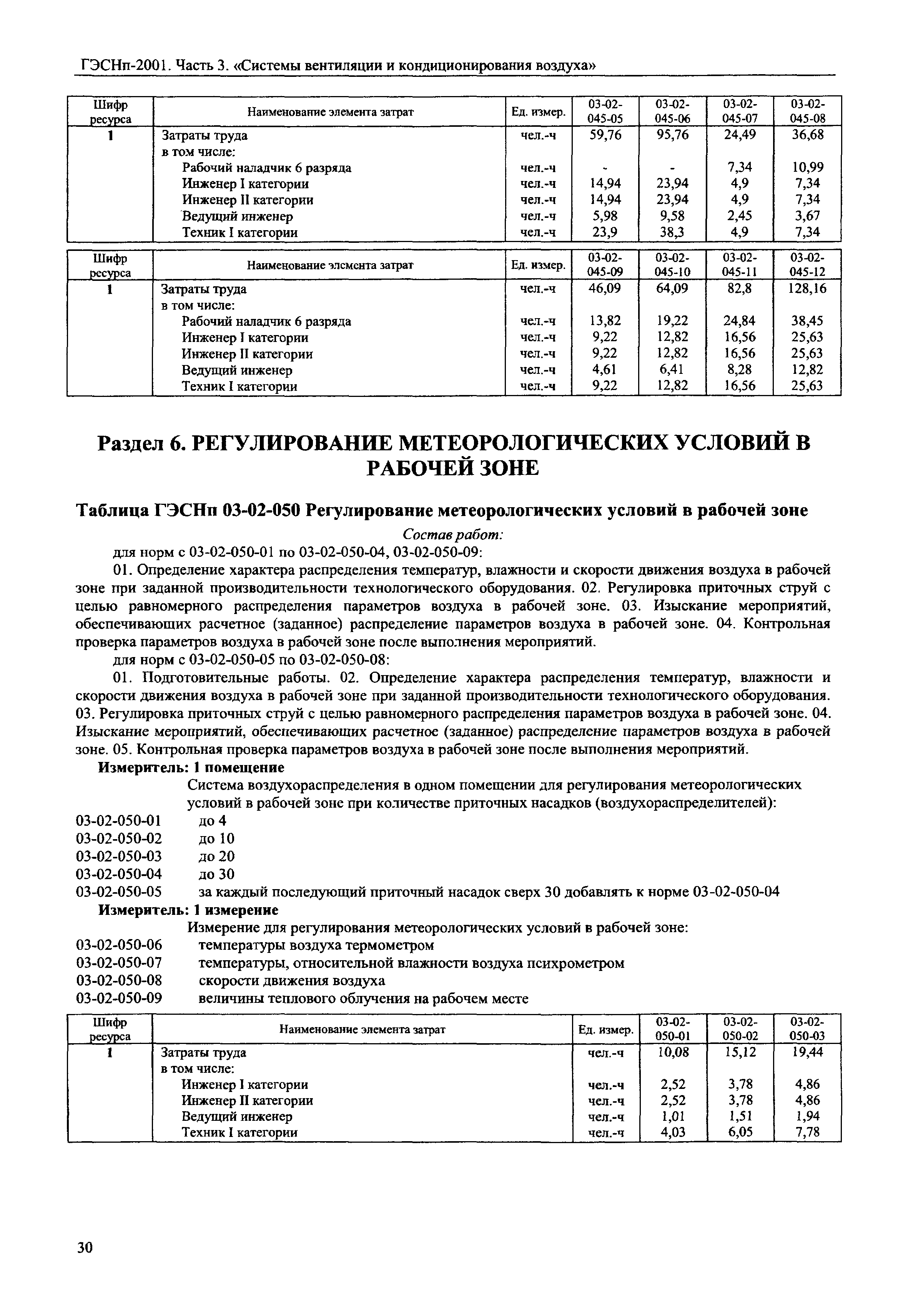 ГЭСНп-2001. Часть 3. «Системы вентиляции и кондиционирования воздуха»

| Шифр ресурса | Наименование элемента затрат | Ед. измер. | 03-02-045-05 | 03-02-045-06 | 03-02-045-07 | 03-02-045-08 |
|---|---|---|---|---|---|---|
| 1 | Затраты труда | чел.-ч | 59,76 | 95,76 | 24,49 | 36,68 |
| | в том числе: | | | | | |
| | Рабочий наладчик 6 разряда | чел.-ч | - | - | 7,34 | 10,99 |
| | Инженер I категории | чел.-ч | 14,94 | 23,94 | 4,9 | 7,34 |
| | Инженер II категории | чел.-ч | 14,94 | 23,94 | 4,9 | 7,34 |
| | Ведущий инженер | чел.-ч | 5,98 | 9,58 | 2,45 | 3,67 |
| | Техник I категории | чел.-ч | 23,9 | 38,3 | 4,9 | 7,34 |

| Шифр ресурса | Наименование элемента затрат | Ед. измер. | 03-02-045-09 | 03-02-045-10 | 03-02-045-11 | 03-02-045-12 |
|---|---|---|---|---|---|---|
| 1 | Затраты труда | чел.-ч | 46,09 | 64,09 | 82,8 | 128,16 |
| | в том числе: | | | | | |
| | Рабочий наладчик 6 разряда | чел.-ч | 13,82 | 19,22 | 24,84 | 38,45 |
| | Инженер I категории | чел.-ч | 9,22 | 12,82 | 16,56 | 25,63 |
| | Инженер II категории | чел.-ч | 9,22 | 12,82 | 16,56 | 25,63 |
| | Ведущий инженер | чел.-ч | 4,61 | 6,41 | 8,28 | 12,82 |
| | Техник I категории | чел.-ч | 9,22 | 12,82 | 16,56 | 25,63 |

Раздел 6. РЕГУЛИРОВАНИЕ МЕТЕОРОЛОГИЧЕСКИХ УСЛОВИЙ В РАБОЧЕЙ ЗОНЕ

Таблица ГЭСНп 03-02-050 Регулирование метеорологических условий в рабочей зоне

Состав работ:

для норм с 03-02-050-01 по 03-02-050-04, 03-02-050-09:

01. Определение характера распределения температур, влажности и скорости движения воздуха в рабочей зоне при заданной производительности технологического оборудования. 02. Регулировка приточных струй с целью равномерного распределения параметров воздуха в рабочей зоне. 03. Изыскание мероприятий, обеспечивающих расчетное (заданное) распределение параметров воздуха в рабочей зоне. 04. Контрольная проверка параметров воздуха в рабочей зоне после выполнения мероприятий.

для норм с 03-02-050-05 по 03-02-050-08:

01. Подготовительные работы. 02. Определение характера распределения температур, влажности и скорости движения воздуха в рабочей зоне при заданной производительности технологического оборудования. 03. Регулировка приточных струй с целью равномерного распределения параметров воздуха в рабочей зоне. 04. Изыскание мероприятий, обеспечивающих расчетное (заданное) распределение параметров воздуха в рабочей зоне. 05. Контрольная проверка параметров воздуха в рабочей зоне после выполнения мероприятий.

Измеритель: 1 помещение

Система воздухораспределения в одном помещении для регулирования метеорологических условий в рабочей зоне при количестве приточных насадков (воздухораспределителей):

03-02-050-01 до 4
03-02-050-02 до 10
03-02-050-03 до 20
03-02-050-04 до 30
03-02-050-05 за каждый последующий приточный насадок сверх 30 добавлять к норме 03-02-050-04

Измеритель: 1 измерение

Измерение для регулирования метеорологических условий в рабочей зоне:

03-02-050-06 температуры воздуха термометром
03-02-050-07 температуры, относительной влажности воздуха психрометром
03-02-050-08 скорости движения воздуха
03-02-050-09 величины теплового облучения на рабочем месте

| Шифр ресурса | Наименование элемента затрат | Ед. измер. | 03-02-050-01 | 03-02-050-02 | 03-02-050-03 |
|---|---|---|---|---|---|
| 1 | Затраты труда | чел.-ч | 10,08 | 15,12 | 19,44 |
| | в том числе: | | | | |
| | Инженер I категории | чел.-ч | 2,52 | 3,78 | 4,86 |
| | Инженер II категории | чел.-ч | 2,52 | 3,78 | 4,86 |
| | Ведущий инженер | чел.-ч | 1,01 | 1,51 | 1,94 |
| | Техник I категории | чел.-ч | 4,03 | 6,05 | 7,78 |

30